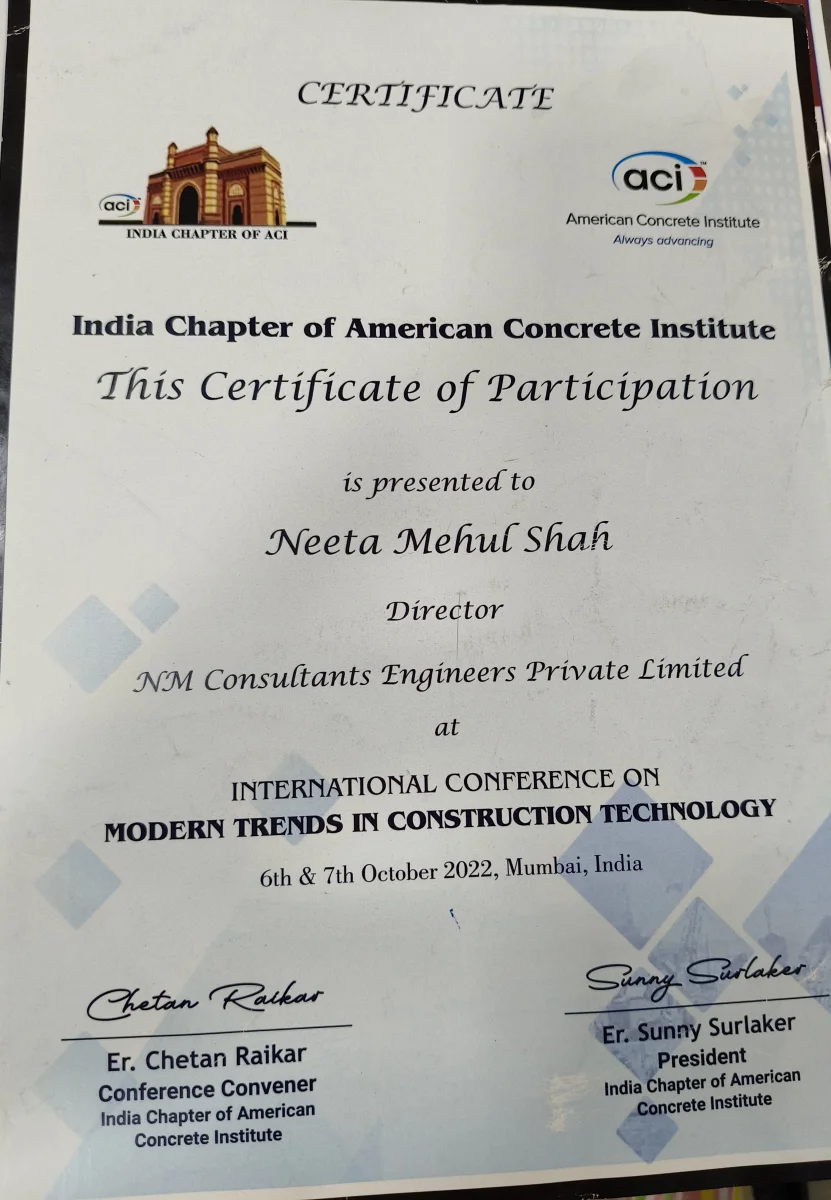 CERTIFICATE

aci
INDIA CHAPTER OF ACI

aci
American Concrete Institute
Always advancing

India Chapter of American Concrete Institute

This Certificate of Participation

is presented to

Neeta Mehul Shah

Director

NM Consultants Engineers Private Limited

at

INTERNATIONAL CONFERENCE ON
MODERN TRENDS IN CONSTRUCTION TECHNOLOGY

6th & 7th October 2022, Mumbai, India

Chetan Raikar
Er. Chetan Raikar
Conference Convener
India Chapter of American Concrete Institute

Sunny Surlaker
Er. Sunny Surlaker
President
India Chapter of American Concrete Institute